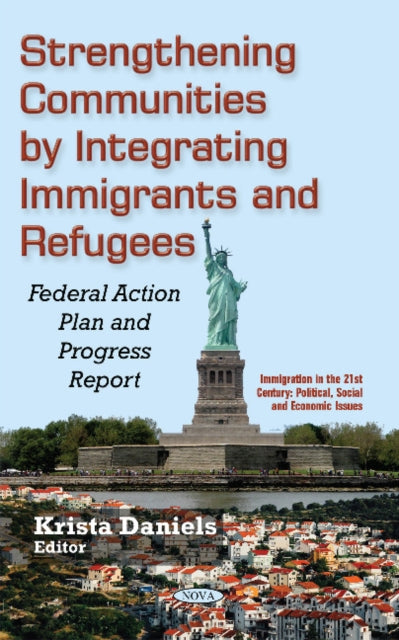 Strengthening Communities by Integrating Immigrants and Refugees

Federal Action Plan and Progress Report

Immigration in the 21st Century: Political, Social and Economic Issues

Krista Daniels
Editor

NOVA